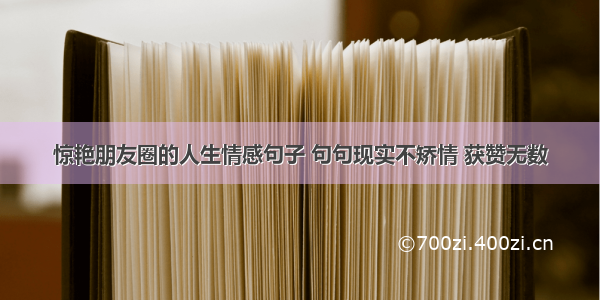 惊艳朋友圈的人生情感句子 句句现实不矫情 获赞无数

©700zi.400zi.cn